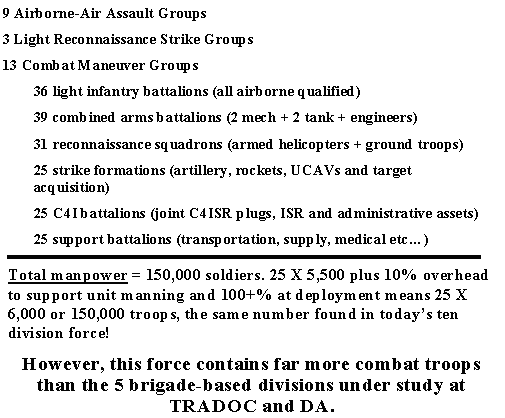 9 Airborne-Air Assault Groups

3 Light Reconnaissance Strike Groups

13 Combat Maneuver Groups

36 light infantry battalions (all airborne qualified)

39 combined arms battalions (2 mech + 2 tank + engineers)

31 reconnaissance squadrons (armed helicopters + ground troops)

25 strike formations (artillery, rockets, UCAVs and target acquisition)

25 C4I battalions (joint C4ISR plugs, ISR and administrative assets)

25 support battalions (transportation, supply, medical etc...)

Total manpower = 150,000 soldiers. 25 X 5,500 plus 10% overhead to support unit manning and 100+% at deployment means 25 X 6,000 or 150,000 troops, the same number found in today's ten division force!

However, this force contains far more combat troops than the 5 brigade-based divisions under study at TRADOC and DA.